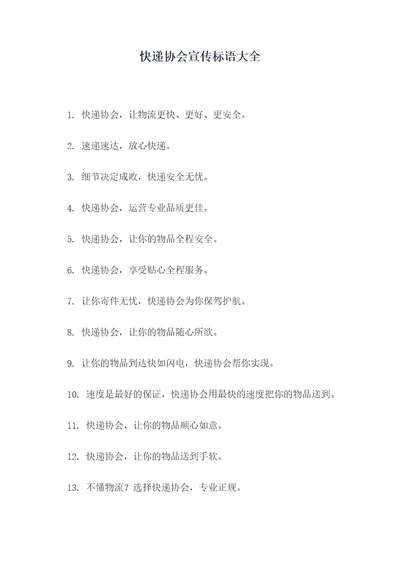 快递协会宣传标语大全

1. 快递协会，让物流更快、更好、更安全。

2. 速递速达，放心快递。

3. 细节决定成败，快递安全无忧。

4. 快递协会，运营专业品质更佳。

5. 快递协会，让你的物品全程安全。

6. 快递协会，享受贴心全程服务。

7. 让你寄件无忧，快递协会为你保驾护航。

8. 快递协会，让你的物品随心所欲。

9. 让你的物品到达快如闪电，快递协会帮你实现。

10. 速度是最好的保证，快递协会用最快的速度把你的物品送到。

11. 快递协会，让你的物品顺心如意。

12. 快递协会，让你的物品送到手软。

13. 不懂物流？选择快递协会，专业正规。